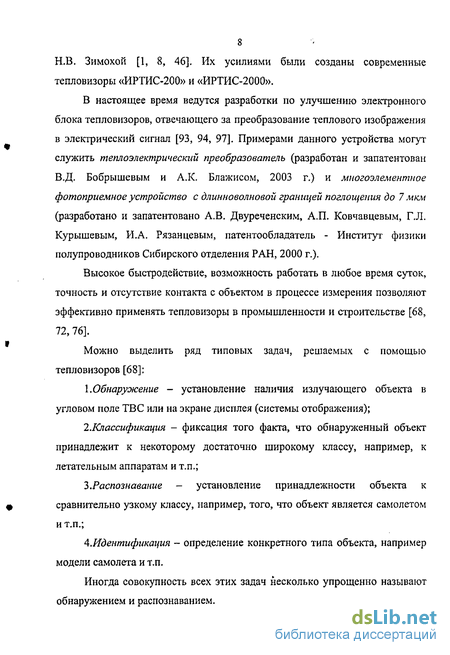 8

Н.В. Зимохой [1, 8, 46]. Их усилиями были созданы современные тепловизоры «ИРТИС-200» и «ИРТИС-2000».

В настоящее время ведутся разработки по улучшению электронного блока тепловизоров, отвечающего за преобразование теплового изображения в электрический сигнал [93, 94, 97]. Примерами данного устройства могут служить теплоэлектрический преобразователь (разработан и запатентован В.Д. Бобрышевым и А.К. Блажисом, 2003 г.) и многоэлементное фотоприемное устройство с длинноволновой границей поглощения до 7 мкм (разработано и запатентовано А.В. Двуреченским, А.П. Ковчавцевым, Г.Л. Курышевым, И.А. Рязанцевым, патентообладатель - Институт физики полупроводников Сибирского отделения РАН, 2000 г.).

Высокое быстродействие, возможность работать в любое время суток, точность и отсутствие контакта с объектом в процессе измерения позволяют эффективно применять тепловизоры в промышленности и строительстве [68, 72, 76].

Можно выделить ряд типовых задач, решаемых с помощью тепловизоров [68]:

1.Обнаружение – установление наличия излучающего объекта в угловом поле ТВС или на экране дисплея (системы отображения);

2.Классификация – фиксация того факта, что обнаруженный объект принадлежит к некоторому достаточно широкому классу, например, к летательным аппаратам и т.п.;

3.Распознавание – установление принадлежности объекта к сравнительно узкому классу, например, того, что объект является самолетом и т.п.;

4.Идентификация – определение конкретного типа объекта, например модели самолета и т.п.

Иногда совокупность всех этих задач несколько упрощенно называют обнаружением и распознаванием.

dsLib.net
библиотека диссертаций